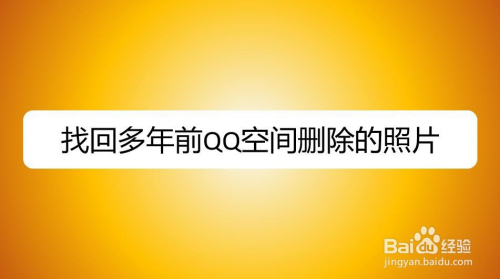 找回多年前QQ空间删除的照片

Baidu经验
jingyan.baidu.com